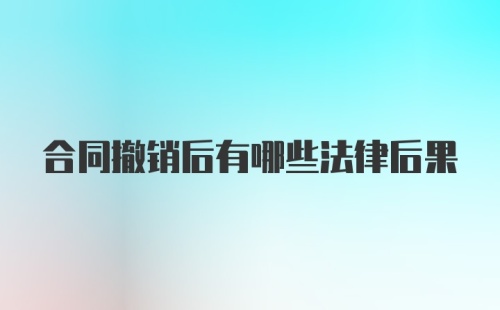 合同撤销后有哪些法律后果